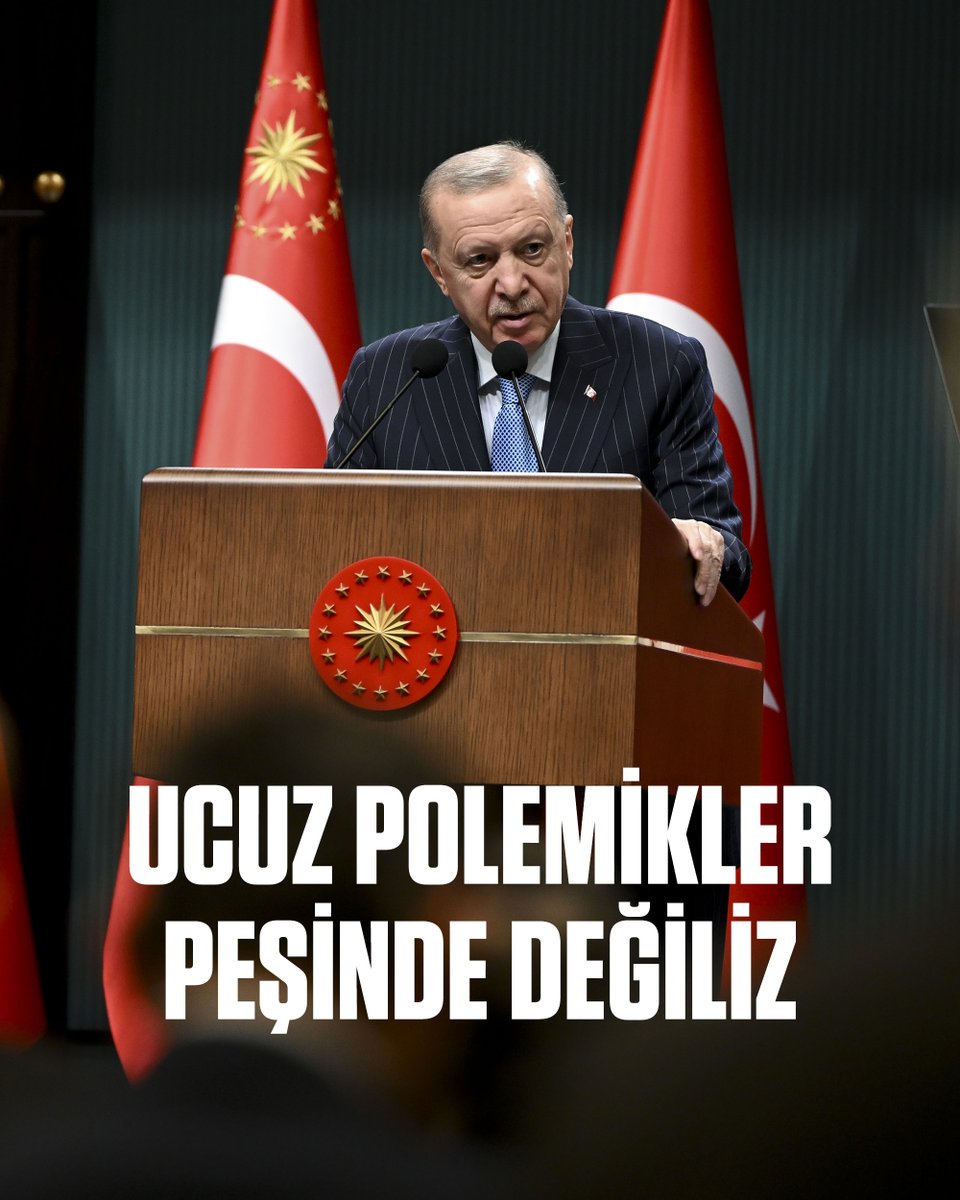 UCUZ POLEMİKLER PEŞİNDE DEĞİLİZ